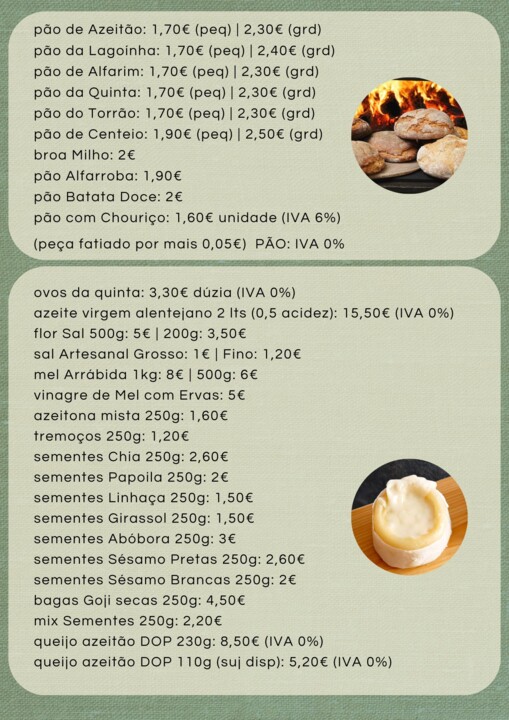 pão de Azeitão: 1,70€ (peq) | 2,30€ (grd)
pão da Lagoinha: 1,70€ (peq) | 2,40€ (grd)
pão de Alfarim: 1,70€ (peq) | 2,30€ (grd)
pão da Quinta: 1,70€ (peq) | 2,30€ (grd)
pão do Torrão: 1,70€ (peq) | 2,30€ (grd)
pão de Centeio: 1,90€ (peq) | 2,50€ (grd)
broa Milho: 2€
pão Alfarroba: 1,90€
pão Batata Doce: 2€
pão com Chouriço: 1,60€ unidade (IVA 6%)
(peça fatiado por mais 0,05€) PÃO: IVA 0%

ovos da quinta: 3,30€ dúzia (IVA 0%)
azeite virgem alentejano 2 lts (0,5 acidez): 15,50€ (IVA 0%)
flor Sal 500g: 5€ | 200g: 3,50€
sal Artesanal Grosso: 1€ | Fino: 1,20€
mel Arrábida 1kg: 8€ | 500g: 6€
vinagre de Mel com Ervas: 5€
azeitona mista 250g: 1,60€
tremoços 250g: 1,20€
sementes Chia 250g: 2,60€
sementes Papoila 250g: 2€
sementes Linhaça 250g: 1,50€
sementes Girassol 250g: 1,50€
sementes Abóbora 250g: 3€
sementes Sésamo Pretas 250g: 2,60€
sementes Sésamo Brancas 250g: 2€
bagas Goji secas 250g: 4,50€
mix Sementes 250g: 2,20€
queijo azeitão DOP 230g: 8,50€ (IVA 0%)
queijo azeitão DOP 110g (suj disp): 5,20€ (IVA 0%)